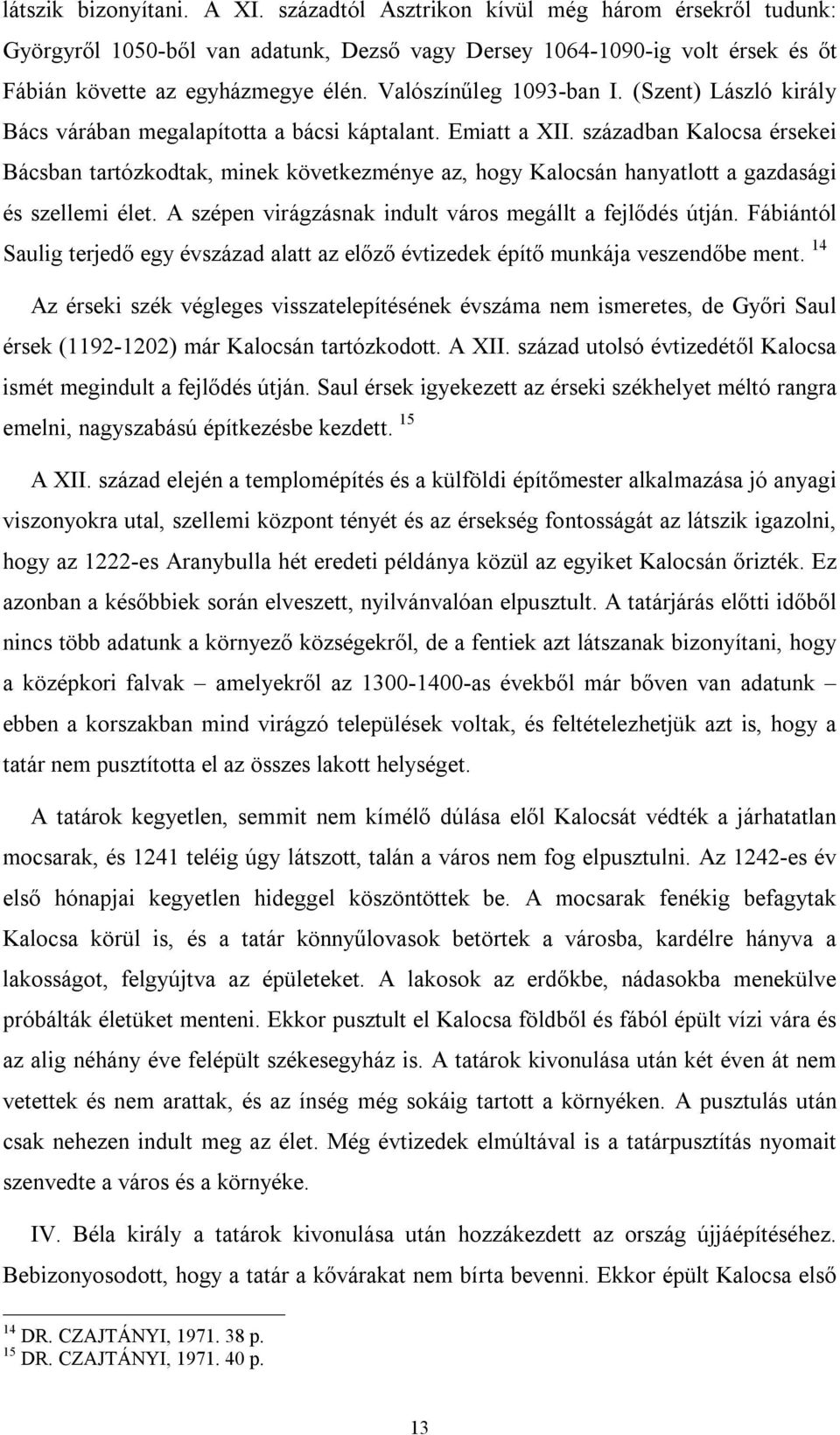 látszik bizonyítani. A XI. századtól Asztrikon kívül még három érsekről tudunk: Györgyről 1050-ből van adatunk, Dezső vagy Dersey 1064-1090-ig volt érsek és őt Fábián követte az egyházmegye élén. Valószínűleg 1093-ban I. (Szent) László király Bács várában megalapította a bácsi káptalant. Emiatt a XII. században Kalocsa érsekei Bácsban tartózkodtak, minek következménye az, hogy Kalocsán hanyatlott a gazdasági és szellemi élet. A szépen virágzásnak indult város megállt a fejlődés útján. Fábiántól Saulig terjedő egy évszázad alatt az előző évtizedek építő munkája veszendőbe ment. $^{14}$

Az érseki szék végleges visszatelepítésének évszáma nem ismeretes, de Győri Saul érsek (1192-1202) már Kalocsán tartózkodott. A XII. század utolsó évtizedétől Kalocsa ismét megindult a fejlődés útján. Saul érsek igyekezett az érseki székhelyet méltó rangra emelni, nagyszabású építkezésbe kezdett. $^{15}$

A XII. század elején a templomépítés és a külföldi építőmester alkalmazása jó anyagi viszonyokra utal, szellemi központ tényét és az érsekség fontosságát az látszik igazolni, hogy az 1222-es Aranybulla hét eredeti példánya közül az egyiket Kalocsán őrizték. Ez azonban a későbbiek során elveszett, nyilvánvalóan elpusztult. A tatárjárás előtti időből nincs több adatunk a környező községekről, de a fentiek azt látszanak bizonyítani, hogy a középkori falvak – amelyekről az 1300-1400-as évekből már bőven van adatunk – ebben a korszakban mind virágzó települések voltak, és feltételezhetjük azt is, hogy a tatár nem pusztította el az összes lakott helységet.

A tatárok kegyetlen, semmit nem kímélő dúlása elől Kalocsát védték a járhatatlan mocsarak, és 1241 teléig úgy látszott, talán a város nem fog elpusztulni. Az 1242-es év első hónapjai kegyetlen hideggel köszöntöttek be. A mocsarak fenékig befagytak Kalocsa körül is, és a tatár könnyűlovasok betörtek a városba, kardélre hányva a lakosságot, felgyújtva az épületeket. A lakosok az erdőkbe, nádasokba menekülve próbálták életüket menteni. Ekkor pusztult el Kalocsa földből és fából épült vízi vára és az alig néhány éve felépült székesegyház is. A tatárok kivonulása után két éven át nem vetettek és nem arattak, és az ínség még sokáig tartott a környéken. A pusztulás után csak nehezen indult meg az élet. Még évtizedek elmúltával is a tatárpusztítás nyomait szenvedte a város és a környéke.

IV. Béla király a tatárok kivonulása után hozzákezdett az ország újjáépítéséhez. Bebizonyosodott, hogy a tatár a kővárakat nem bírta bevenni. Ekkor épült Kalocsa első

$^{14}$ DR. CZAJTÁNYI, 1971. 38 p.
$^{15}$ DR. CZAJTÁNYI, 1971. 40 p.

13